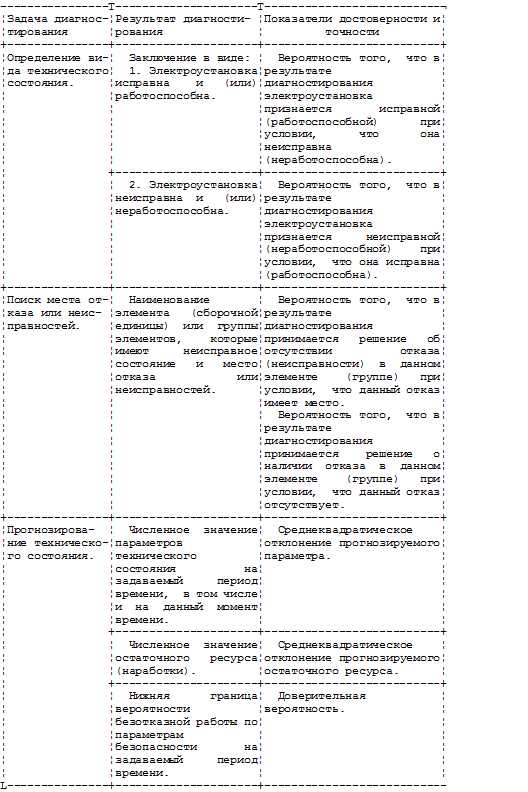 | Задача диагностирования | Результат диагностирования | Показатели достоверности и точности |
|---|---|---|
| Определение вида технического состояния. | Заключение в виде: 1. Электроустановка исправна и (или) работоспособна. | Вероятность того, что в результате диагностирования электроустановка признается исправной (работоспособной) при условии, что она неисправна (неработоспособна). |
| | 2. Электроустановка неисправна и (или) неработоспособна. | Вероятность того, что в результате диагностирования электроустановка признается неисправной (неработоспособной) при условии, что она исправна (работоспособна). |
| Поиск места отказа или неисправностей. | Наименование элемента (сборочной единицы) или группы элементов, которые имеют неисправное состояние и место отказа или неисправностей. | Вероятность того, что в результате диагностирования принимается решение об отсутствии отказа (неисправности) в данном элементе (группе) при условии, что данный отказ имеет место. Вероятность того, что в результате диагностирования принимается решение о наличии отказа в данном элементе (группе) при условии, что данный отказ отсутствует. |
| Прогнозирование технического состояния. | Численное значение параметров технического состояния на задаваемый период времени, в том числе и на данный момент времени. | Среднеквадратическое отклонение прогнозируемого параметра. |
| | Численное значение остаточного ресурса (наработки). | Среднеквадратическое отклонение прогнозируемого остаточного ресурса. |
| | Нижняя граница вероятности безотказной работы по параметрам безопасности на задаваемый период времени. | Доверительная вероятность. |